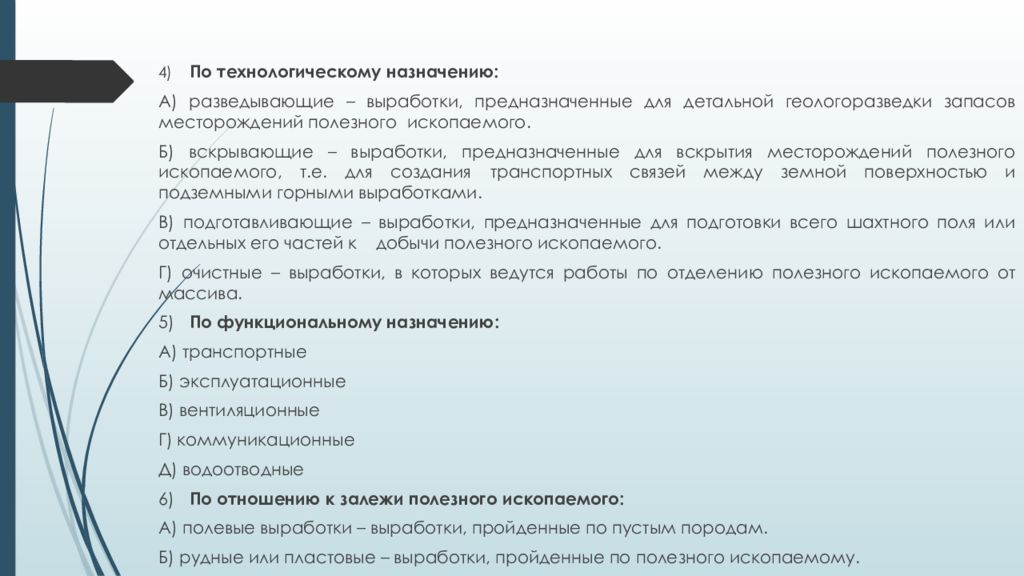 4) По технологическому назначению:

А) разведывающие – выработки, предназначенные для детальной геологоразведки запасов месторождений полезного ископаемого.

Б) вскрывающие – выработки, предназначенные для вскрытия месторождений полезного ископаемого, т.е. для создания транспортных связей между земной поверхностью и подземными горными выработками.

В) подготавливающие – выработки, предназначенные для подготовки всего шахтного поля или отдельных его частей к добычи полезного ископаемого.

Г) очистные – выработки, в которых ведутся работы по отделению полезного ископаемого от массива.

5) По функциональному назначению:

А) транспортные

Б) эксплуатационные

В) вентиляционные

Г) коммуникационные

Д) водоотводные

6) По отношению к залежи полезного ископаемого:

А) полевые выработки – выработки, пройденные по пустым породам.

Б) рудные или пластовые – выработки, пройденные по полезного ископаемому.